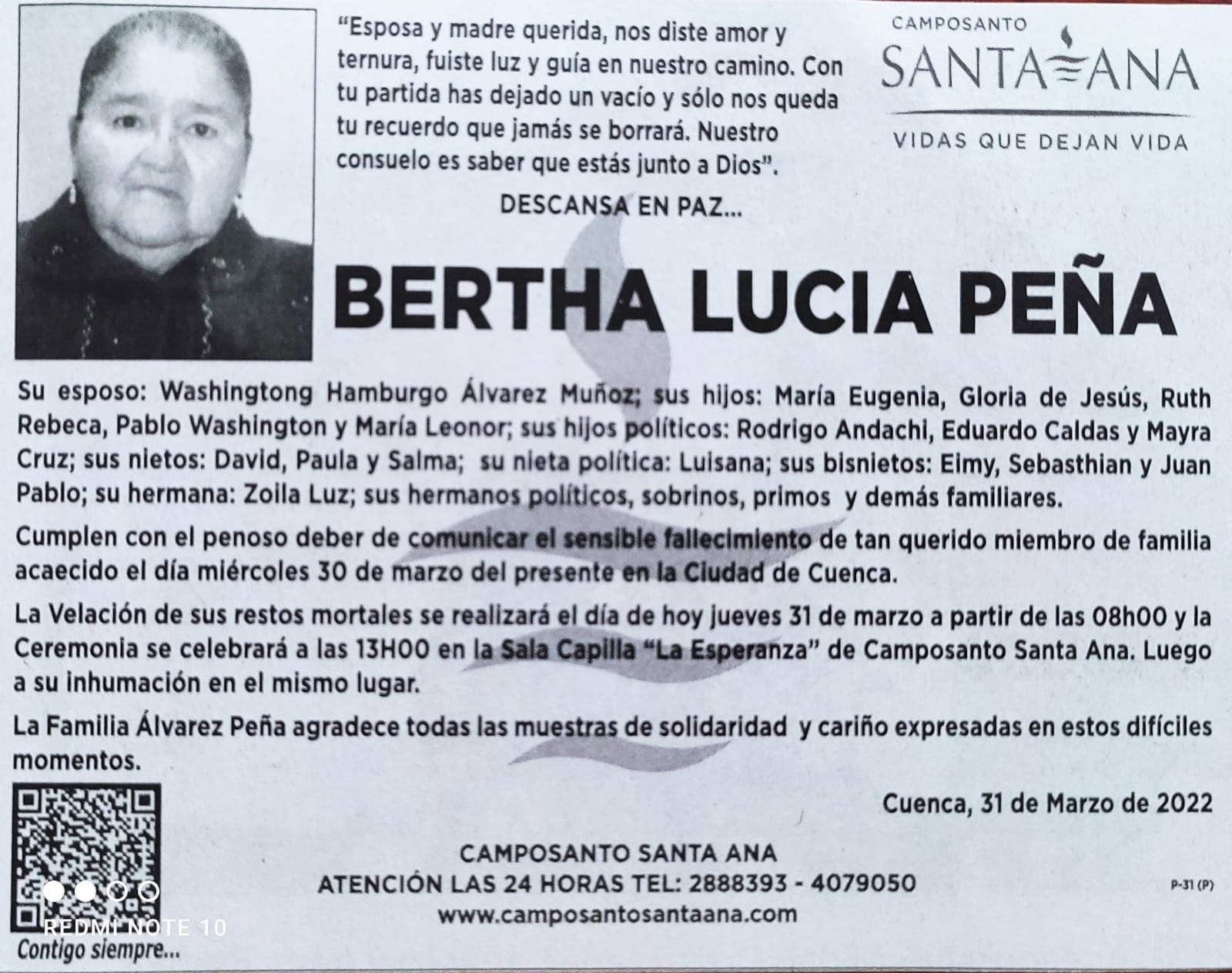 "Esposa y madre querida, nos diste amor y ternura, fuiste luz y guía en nuestro camino. Con tu partida has dejado un vacío y sólo nos queda tu recuerdo que jamás se borrará. Nuestro consuelo es saber que estás junto a Dios".

DESCANSA EN PAZ...

CAMPOSANTO
SANTA ANA
VIDAS QUE DEJAN VIDA

BERTHA LUCIA PEÑA

Su esposo: Washingtong Hamburgo Álvarez Muñoz; sus hijos: María Eugenia, Gloria de Jesús, Ruth Rebeca, Pablo Washington y María Leonor; sus hijos políticos: Rodrigo Andachi, Eduardo Caldas y Mayra Cruz; sus nietos: David, Paula y Salma; su nieta política: Luisana; sus bisnietos: Eimy, Sebasthian y Juan Pablo; su hermana: Zoila Luz; sus hermanos políticos, sobrinos, primos y demás familiares.

Cumplen con el penoso deber de comunicar el sensible fallecimiento de tan querido miembro de familia acaecido el día miércoles 30 de marzo del presente en la Ciudad de Cuenca.

La Velación de sus restos mortales se realizará el día de hoy jueves 31 de marzo a partir de las 08h00 y la Ceremonia se celebrará a las 13H00 en la Sala Capilla "La Esperanza" de Camposanto Santa Ana. Luego a su inhumación en el mismo lugar.

La Familia Álvarez Peña agradece todas las muestras de solidaridad y cariño expresadas en estos difíciles momentos.

Cuenca, 31 de Marzo de 2022

CAMPOSANTO SANTA ANA
ATENCIÓN LAS 24 HORAS TEL: 2888393 - 4079050
www.camposantosantaana.com

P-31 (P)

REDMI NOTE 10

Contigo siempre...